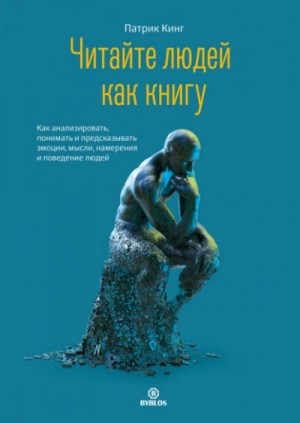 Патрик Кинг

Читайте людей как книгу

Как анализировать, понимать и предсказывать эмоции, мысли, намерения и поведение людей

B
BYBLOS